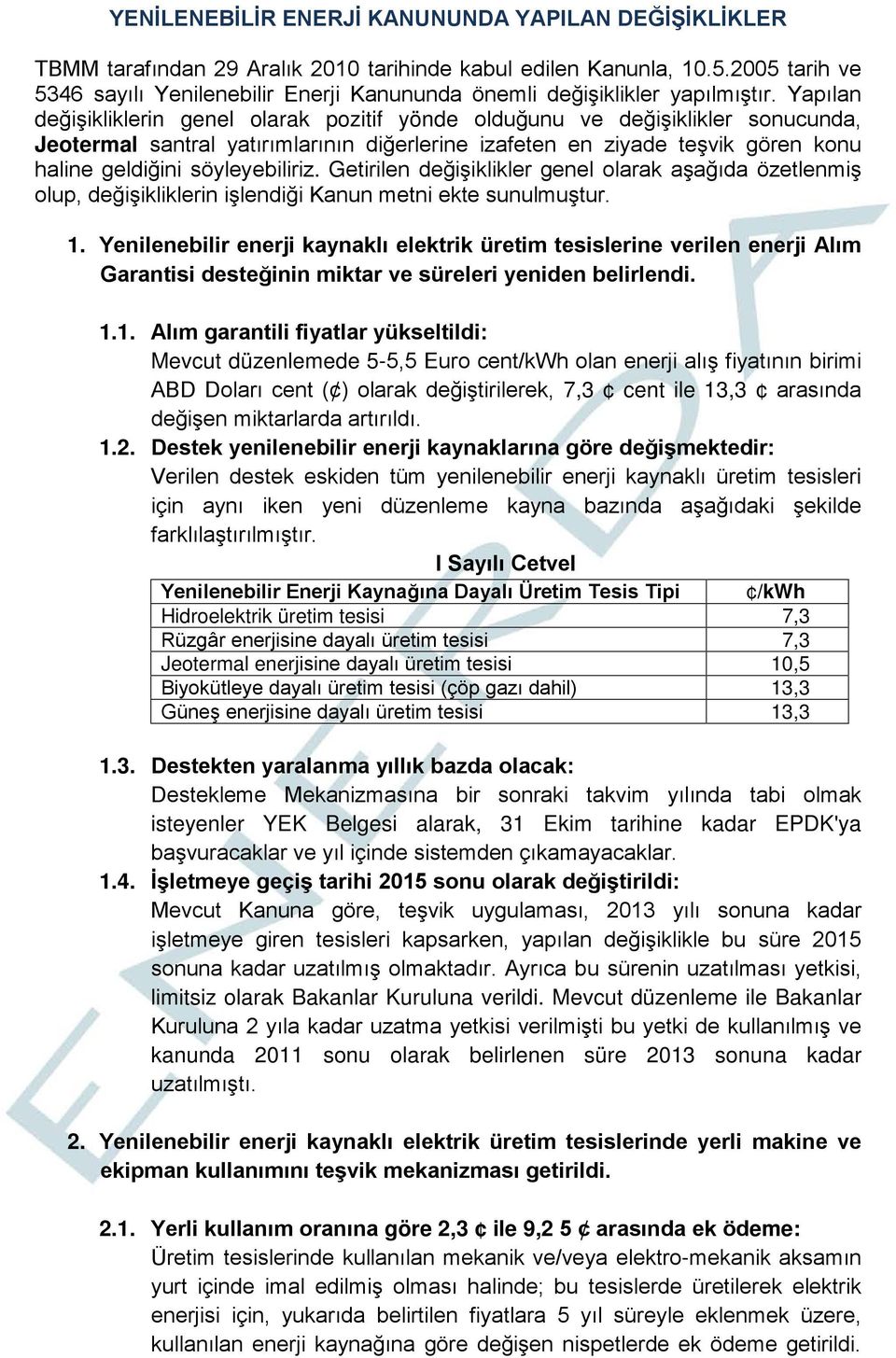 YENİLENEBİLİR ENERJİ KANUNUNDA YAPILAN DEĞİŞİKLİKLER

TBMM tarafından 29 Aralık 2010 tarihinde kabul edilen Kanunla, 10.5.2005 tarih ve 5346 sayılı Yenilenebilir Enerji Kanununda önemli değişiklikler yapılmıştır. Yapılan değişikliklerin genel olarak pozitif yönde olduğunu ve değişiklikler sonucunda, Jeotermal santral yatırımlarının diğerlerine izafeten en ziyade teşvik gören konu haline geldiğini söyleyebiliriz. Getirilen değişiklikler genel olarak aşağıda özetlenmiş olup, değişikliklerin işlendiği Kanun metni ekte sunulmuştur.

1. Yenilenebilir enerji kaynaklı elektrik üretim tesislerine verilen enerji Alım Garantisi desteğinin miktar ve süreleri yeniden belirlendi.

1.1. Alım garantili fiyatlar yükseltildi:
Mevcut düzenlemede 5-5,5 Euro cent/kWh olan enerji alış fiyatının birimi ABD Doları cent (¢) olarak değiştirilerek, 7,3 ¢ cent ile 13,3 ¢ arasında değişen miktarlarda artırıldı.

1.2. Destek yenilenebilir enerji kaynaklarına göre değişmektedir:
Verilen destek eskiden tüm yenilenebilir enerji kaynaklı üretim tesisleri için aynı iken yeni düzenleme kayna bazında aşağıdaki şekilde farklılaştırılmıştır.

I Sayılı Cetvel

| Yenilenebilir Enerji Kaynağına Dayalı Üretim Tesis Tipi | ¢/kWh |
|---|---|
| Hidroelektrik üretim tesisi | 7,3 |
| Rüzgâr enerjisine dayalı üretim tesisi | 7,3 |
| Jeotermal enerjisine dayalı üretim tesisi | 10,5 |
| Biyokütleye dayalı üretim tesisi (çöp gazı dahil) | 13,3 |
| Güneş enerjisine dayalı üretim tesisi | 13,3 |

1.3. Destekten yaralanma yıllık bazda olacak:
Destekleme Mekanizmasına bir sonraki takvim yılında tabi olmak isteyenler YEK Belgesi alarak, 31 Ekim tarihine kadar EPDK'ya başvuracaklar ve yıl içinde sistemden çıkamayacaklar.

1.4. İşletmeye geçiş tarihi 2015 sonu olarak değiştirildi:
Mevcut Kanuna göre, teşvik uygulaması, 2013 yılı sonuna kadar işletmeye giren tesisleri kapsarken, yapılan değişiklikle bu süre 2015 sonuna kadar uzatılmış olmaktadır. Ayrıca bu sürenin uzatılması yetkisi, limitsiz olarak Bakanlar Kuruluna verildi. Mevcut düzenleme ile Bakanlar Kuruluna 2 yıla kadar uzatma yetkisi verilmişti bu yetki de kullanılmış ve kanunda 2011 sonu olarak belirlenen süre 2013 sonuna kadar uzatılmıştı.

2. Yenilenebilir enerji kaynaklı elektrik üretim tesislerinde yerli makine ve ekipman kullanımını teşvik mekanizması getirildi.

2.1. Yerli kullanım oranına göre 2,3 ¢ ile 9,2 5 ¢ arasında ek ödeme:
Üretim tesislerinde kullanılan mekanik ve/veya elektro-mekanik aksamın yurt içinde imal edilmiş olması halinde; bu tesislerde üretilerek elektrik enerjisi için, yukarıda belirtilen fiyatlara 5 yıl süreyle eklenmek üzere, kullanılan enerji kaynağına göre değişen nispetlerde ek ödeme getirildi.